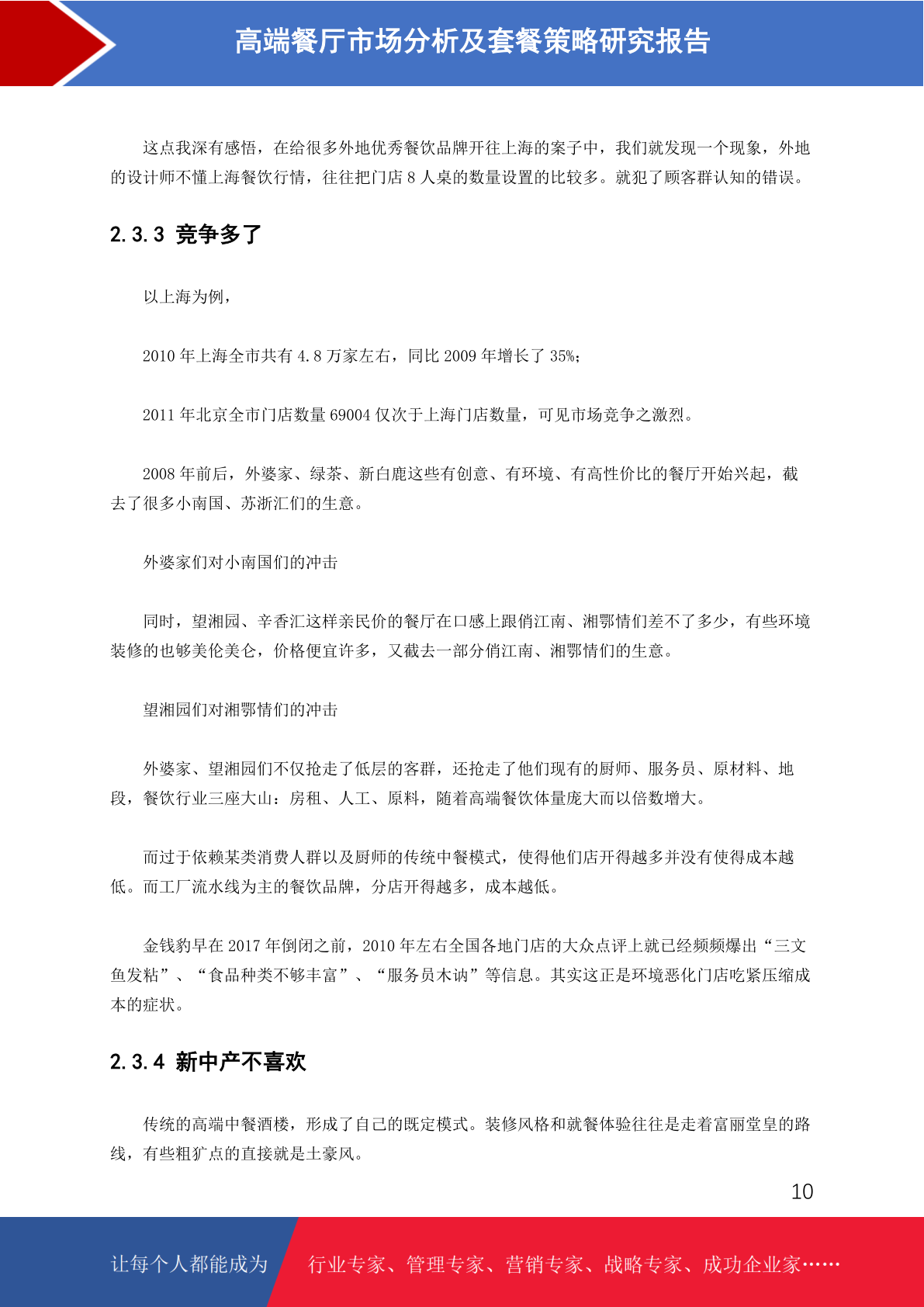 高端餐厅市场分析及套餐策略研究报告

这点我深有感悟，在给很多外地优秀餐饮品牌开往上海的案子中，我们就发现一个现象，外地的设计师不懂上海餐饮行情，往往把门店 8 人桌的数量设置的比较多。就犯了顾客群认知的错误。

2.3.3 竞争多了

以上海为例，

2010 年上海全市共有 4.8 万家左右，同比 2009 年增长了 35%;

2011 年北京全市门店数量 69004 仅次于上海门店数量，可见市场竞争之激烈。

2008 年前后，外婆家、绿茶、新白鹿这些有创意、有环境、有高性价比的餐厅开始兴起，截去了很多小南国、苏浙汇们的生意。

外婆家们对小南国们的冲击

同时，望湘园、辛香汇这样亲民价的餐厅在口感上跟俏江南、湘鄂情们差不了多少，有些环境装修的也够美伦美仑，价格便宜许多，又截去一部分俏江南、湘鄂情们的生意。

望湘园们对湘鄂情们的冲击

外婆家、望湘园们不仅抢走了低层的客群，还抢走了他们现有的厨师、服务员、原材料、地段，餐饮行业三座大山：房租、人工、原料，随着高端餐饮体量庞大而以倍数增大。

而过于依赖某类消费人群以及厨师的传统中餐模式，使得他们店开得越多并没有使得成本越低。而工厂流水线为主的餐饮品牌，分店开得越多，成本越低。

金钱豹早在 2017 年倒闭之前，2010 年左右全国各地门店的大众点评上就已经频频爆出“三文鱼发粘”、“食品种类不够丰富”、“服务员木讷”等信息。其实这正是环境恶化门店吃紧压缩成本的症状。

2.3.4 新中产不喜欢

传统的高端中餐酒楼，形成了自己的既定模式。装修风格和就餐体验往往是走着富丽堂皇的路线，有些粗犷点的直接就是土豪风。

10

让每个人都能成为 行业专家、管理专家、营销专家、战略专家、成功企业家……